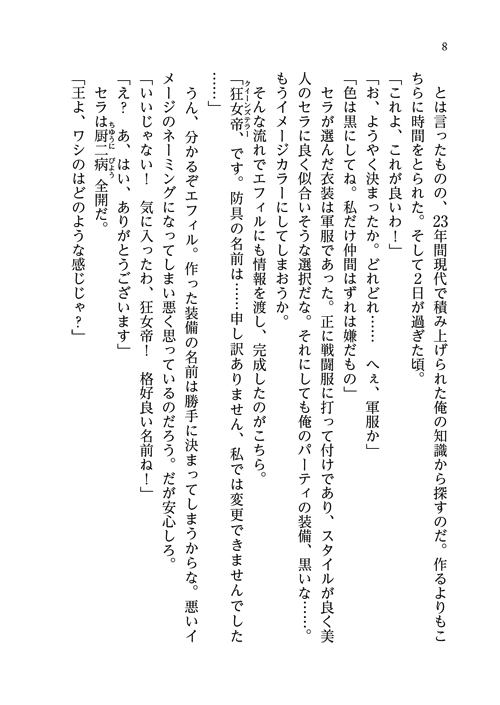 8

とは言ったものの、23年間現代で積み上げられた俺の知識から探すのだ。作るよりもこちらに時間をとられた。そして2日が過ぎた頃。

「これよ、これが良いわ！」

「お、ようやく決まったか。どれどれ……　へぇ、軍服か」

「色は黒にしてね。私だけ仲間はずれは嫌だもの」

セラが選んだ衣装は軍服であった。正に戦闘服に打って付けであり、スタイルが良く美人のセラに良く似合いそうな選択だな。それにしても俺のパーティの装備、黒いな……。もうイメージカラーにしてしまおうか。

そんな流れでエフィルにも情報を渡し、完成したのがこちら。

「狂女帝（クイーンズテラー）、です。防具の名前は……申し訳ありません、私では変更できませんでした……」

うん、分かるぞエフィル。作った装備の名前は勝手に決まってしまうからな。悪いイメージのネーミングになってしまい悪く思っているのだろう。だが安心しろ。

「いいじゃない！　気に入ったわ、狂女帝！　格好良い名前ね！」

「え？　あ、はい、ありがとうございます」

セラは厨二病（ちゅうにびょう）全開だ。

「王よ、ワシのはどのような感じじゃ？」